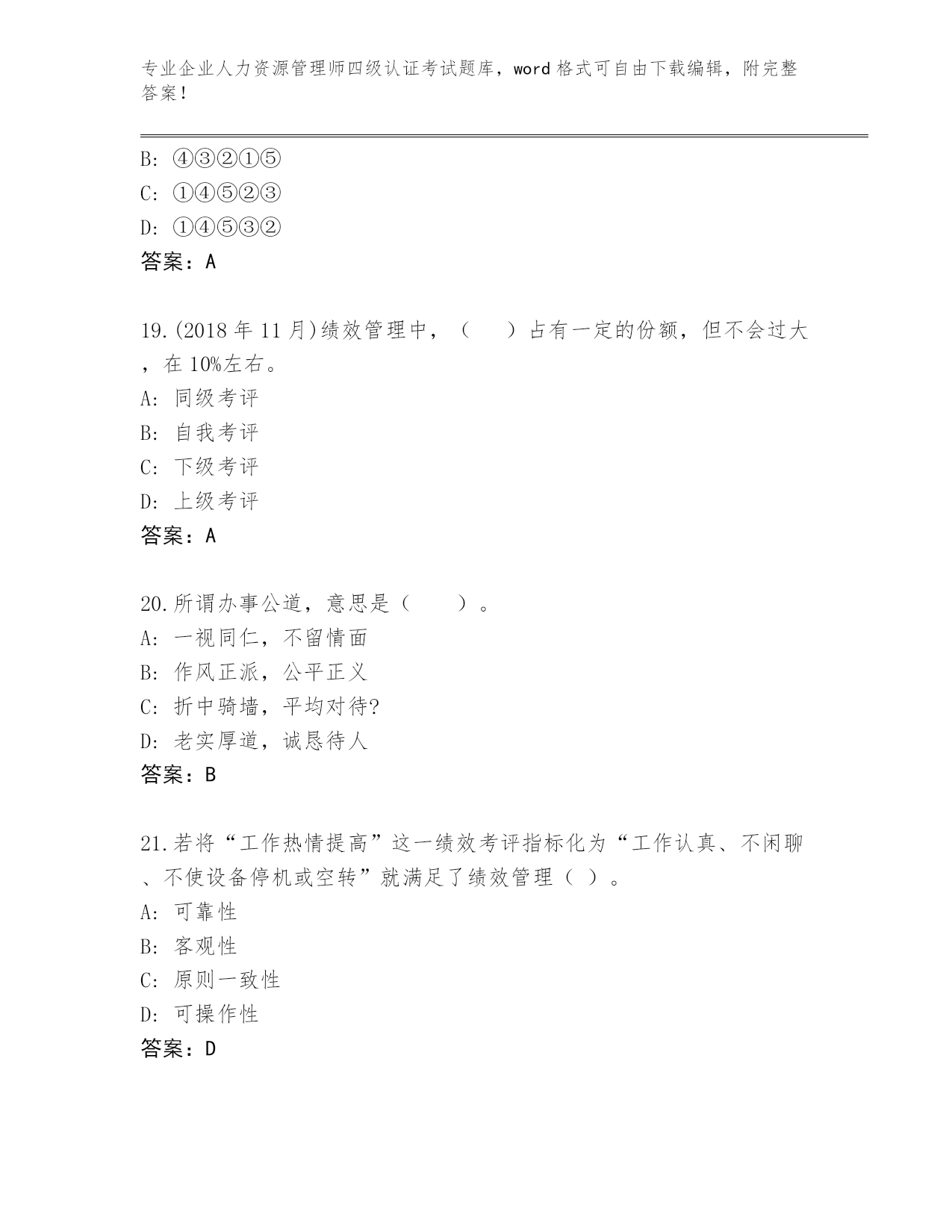 专业企业人力资源管理师四级认证考试题库，word 格式可自由下载编辑，附完整答案！

B: ④③②①⑤
C: ①④⑤②③
D: ①④⑤③②
答案：A

19.(2018 年 11 月)绩效管理中，（　　）占有一定的份额，但不会过大，在 10%左右。
A: 同级考评
B: 自我考评
C: 下级考评
D: 上级考评
答案：A

20.所谓办事公道，意思是（　　）。
A: 一视同仁，不留情面
B: 作风正派，公平正义
C: 折中骑墙，平均对待?
D: 老实厚道，诚恳待人
答案：B

21.若将“工作热情提高”这一绩效考评指标化为“工作认真、不闲聊、不使设备停机或空转”就满足了绩效管理（ ）。
A: 可靠性
B: 客观性
C: 原则一致性
D: 可操作性
答案：D